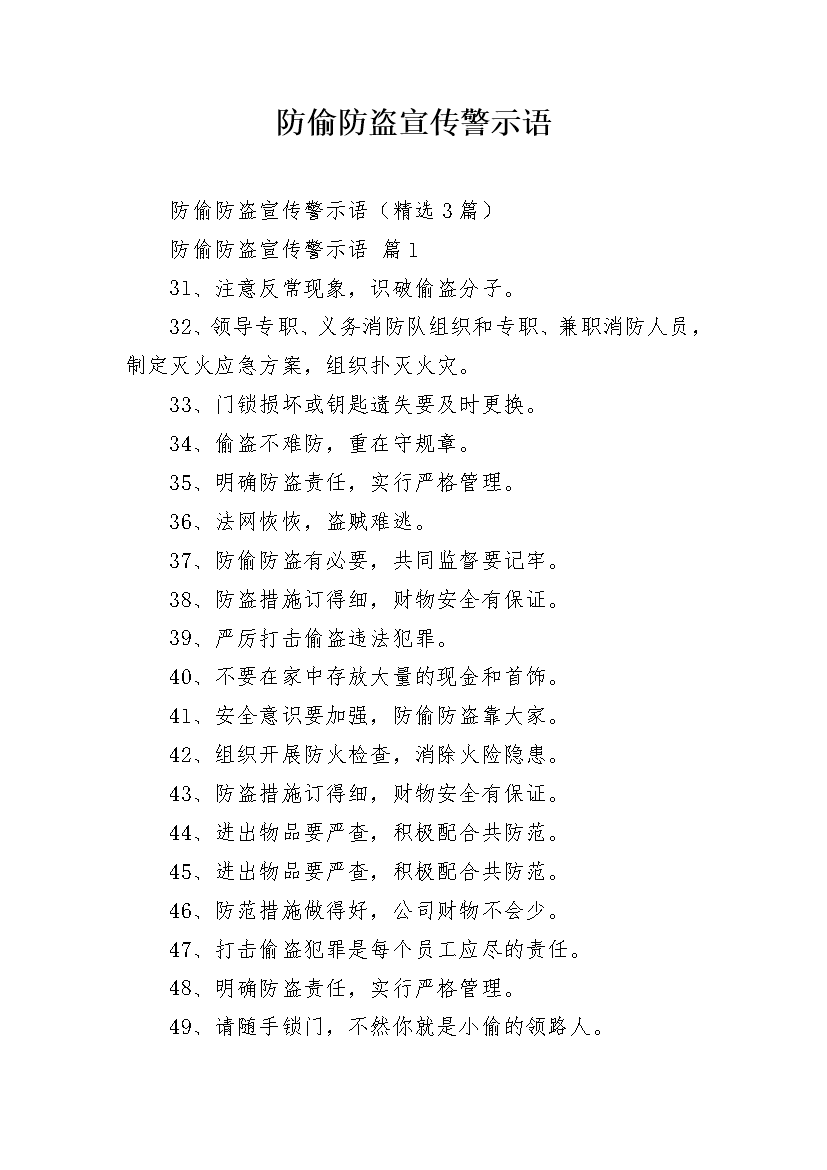 防偷防盗宣传警示语

防偷防盗宣传警示语（精选3篇）

防偷防盗宣传警示语 篇1

31、注意反常现象，识破偷盗分子。

32、领导专职、义务消防队组织和专职、兼职消防人员，制定灭火应急方案，组织扑灭火灾。

33、门锁损坏或钥匙遗失要及时更换。

34、偷盗不难防，重在守规章。

35、明确防盗责任，实行严格管理。

36、法网恢恢，盗贼难逃。

37、防偷防盗有必要，共同监督要记牢。

38、防盗措施订得细，财物安全有保证。

39、严厉打击偷盗违法犯罪。

40、不要在家中存放大量的现金和首饰。

41、安全意识要加强，防偷防盗靠大家。

42、组织开展防火检查，消除火险隐患。

43、防盗措施订得细，财物安全有保证。

44、进出物品要严查，积极配合共防范。

45、进出物品要严查，积极配合共防范。

46、防范措施做得好，公司财物不会少。

47、打击偷盗犯罪是每个员工应尽的责任。

48、明确防盗责任，实行严格管理。

49、请随手锁门，不然你就是小偷的领路人。